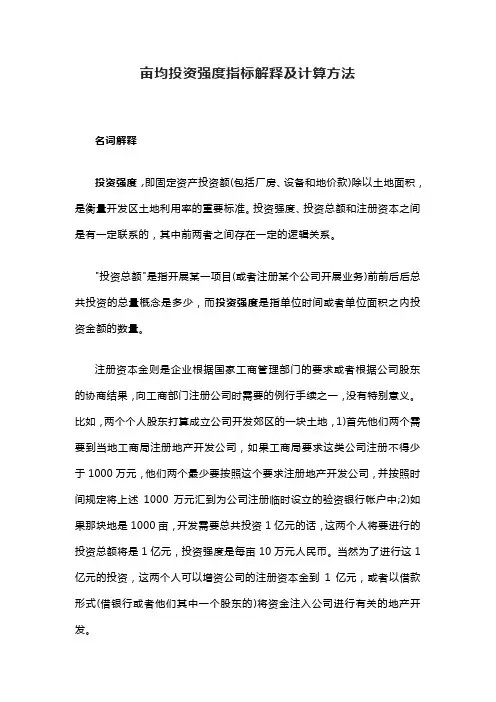 亩均投资强度指标解释及计算方法

名词解释

投资强度，即固定资产投资额(包括厂房、设备和地价款)除以土地面积，是衡量开发区土地利用率的重要标准。投资强度、投资总额和注册资本之间是有一定联系的，其中前两者之间存在一定的逻辑关系。

"投资总额"是指开展某一项目(或者注册某个公司开展业务)前前后后总共投资的总量概念是多少，而投资强度是指单位时间或者单位面积之内投资金额的数量。

注册资本金则是企业根据国家工商管理部门的要求或者根据公司股东的协商结果，向工商部门注册公司时需要的例行手续之一，没有特别意义。比如，两个个人股东打算成立公司开发郊区的一块土地，1)首先他们两个需要到当地工商局注册地产开发公司，如果工商局要求这类公司注册不得少于 1000 万元，他们两个最少要按照这个要求注册地产开发公司，并按照时间规定将上述 1000 万元汇到为公司注册临时设立的验资银行帐户中;2)如果那块地是 1000 亩，开发需要总共投资 1 亿元的话，这两个人将要进行的投资总额将是 1 亿元，投资强度是每亩 10 万元人民币。当然为了进行这 1 亿元的投资，这两个人可以增资公司的注册资本金到 1 亿元，或者以借款形式(借银行或者他们其中一个股东的)将资金注入公司进行有关的地产开发。